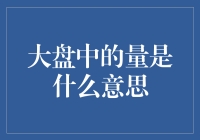 大盘中的量是什么意思